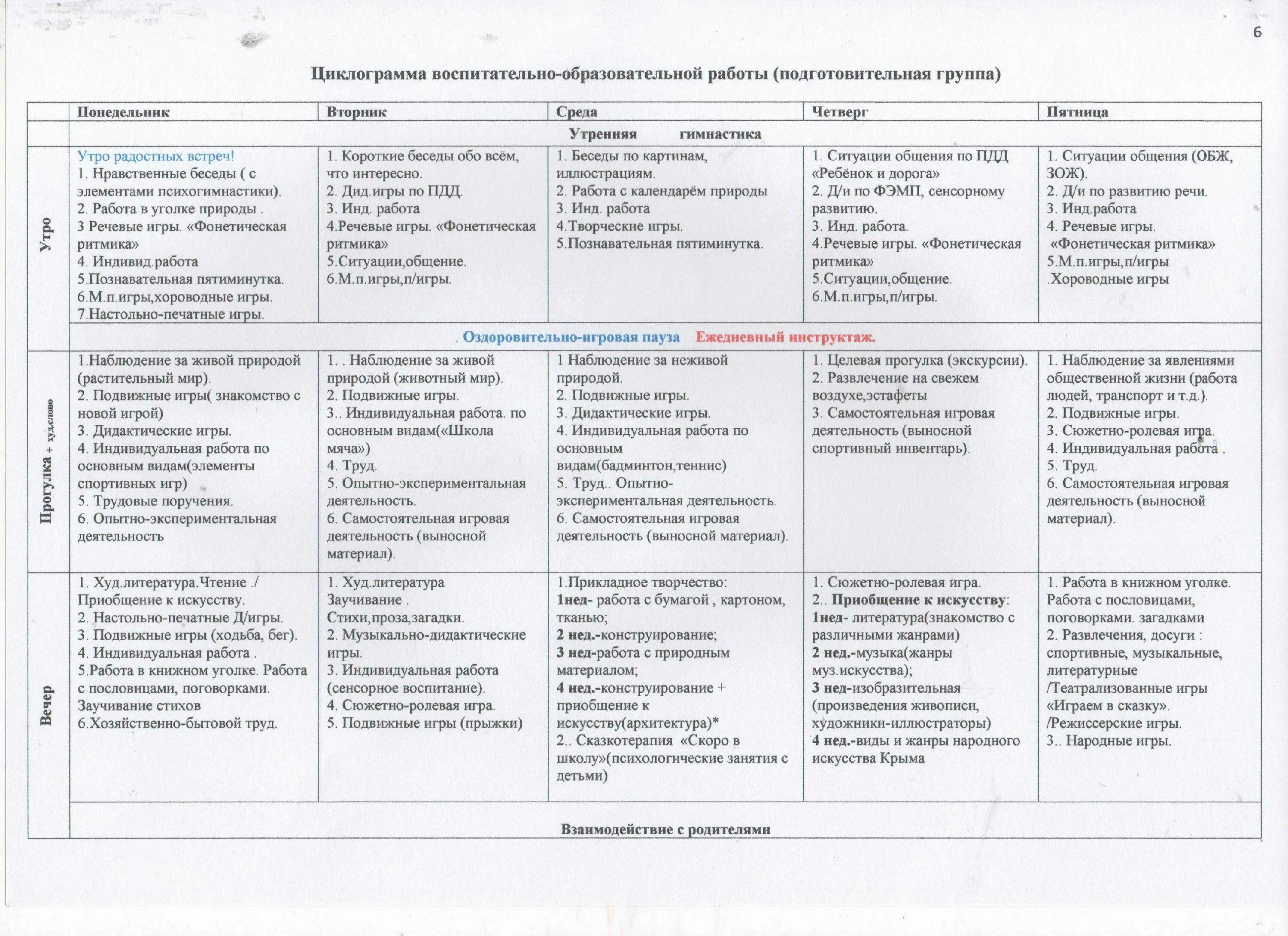 6

Циклограмма воспитательно-образовательной работы (подготовительная группа)

| | Понедельник | Вторник | Среда | Четверг | Пятница |
|---|---|---|---|---|---|
| | Утренняя гимнастика | | | | |
| Утро | Утро радостных встреч! 1. Нравственные беседы ( с элементами психогимнастики). 2. Работа в уголке природы . 3 Речевые игры. «Фонетическая ритмика» 4. Индивид.работа 5.Познавательная пятиминутка. 6.М.п.игры,хороводные игры. 7.Настольно-печатные игры. | 1. Короткие беседы обо всём, что интересно. 2. Дид.игры по ПДД. 3. Инд. работа 4.Речевые игры. «Фонетическая ритмика» 5.Ситуации,общение. 6.М.п.игры,п/игры. | 1. Беседы по картинам, иллюстрациям. 2. Работа с календарём природы 3. Инд. работа 4.Творческие игры. 5.Познавательная пятиминутка. | 1. Ситуации общения по ПДД «Ребёнок и дорога» 2. Д/и по ФЭМП, сенсорному развитию. 3. Инд. работа. 4.Речевые игры. «Фонетическая ритмика» 5.Ситуации,общение. 6.М.п.игры,п/игры. | 1. Ситуации общения (ОБЖ, ЗОЖ). 2. Д/и по развитию речи. 3. Инд.работа 4. Речевые игры. «Фонетическая ритмика» 5.М.п.игры,п/игры .Хороводные игры |
| | . Оздоровительно-игровая пауза Ежедневный инструктаж. | | | | |
| Прогулка + худ.слово | 1.Наблюдение за живой природой (растительный мир). 2. Подвижные игры( знакомство с новой игрой) 3. Дидактические игры. 4. Индивидуальная работа по основным видам(элементы спортивных игр) 5. Трудовые поручения. 6. Опытно-экспериментальная деятельность | 1. . Наблюдение за живой природой (животный мир). 2. Подвижные игры. 3.. Индивидуальная работа. по основным видам(«Школа мяча») 4. Труд. 5. Опытно-экспериментальная деятельность. 6. Самостоятельная игровая деятельность (выносной материал). | 1 Наблюдение за неживой природой. 2. Подвижные игры. 3. Дидактические игры. 4. Индивидуальная работа по основным видам(бадминтон,теннис) 5. Труд.. Опытно-экспериментальная деятельность. 6. Самостоятельная игровая деятельность (выносной материал). | 1. Целевая прогулка (экскурсии). 2. Развлечение на свежем воздухе,эстафеты 3. Самостоятельная игровая деятельность (выносной спортивный инвентарь). | 1. Наблюдение за явлениями общественной жизни (работа людей, транспорт и т.д.). 2. Подвижные игры. 3. Сюжетно-ролевая игра. 4. Индивидуальная работа . 5. Труд. 6. Самостоятельная игровая деятельность (выносной материал). |
| Вечер | 1. Худ.литература.Чтение ./ Приобщение к искусству. 2. Настольно-печатные Д/игры. 3. Подвижные игры (ходьба, бег). 4. Индивидуальная работа . 5.Работа в книжном уголке. Работа с пословицами, поговорками. Заучивание стихов 6.Хозяйственно-бытовой труд. | 1. Худ.литература Заучивание . Стихи,проза,загадки. 2. Музыкально-дидактические игры. 3. Индивидуальная работа (сенсорное воспитание). 4. Сюжетно-ролевая игра. 5. Подвижные игры (прыжки) | 1.Прикладное творчество: 1нед- работа с бумагой , картоном, тканью; 2 нед.-конструирование; 3 нед-работа с природным материалом; 4 нед.-конструирование + приобщение к искусству(архитектура)* 2.. Сказкотерапия «Скоро в школу»(психологические занятия с детьми) | 1. Сюжетно-ролевая игра. 2.. Приобщение к искусству: 1нед- литература(знакомство с различными жанрами) 2 нед.-музыка(жанры муз.искусства); 3 нед-изобразительная (произведения живописи, художники-иллюстраторы) 4 нед.-виды и жанры народного искусства Крыма | 1. Работа в книжном уголке. Работа с пословицами, поговорками. загадками 2. Развлечения, досуги : спортивные, музыкальные, литературные /Театрализованные игры «Играем в сказку». /Режиссерские игры. 3.. Народные игры. |
| | Взаимодействие с родителями | | | | |